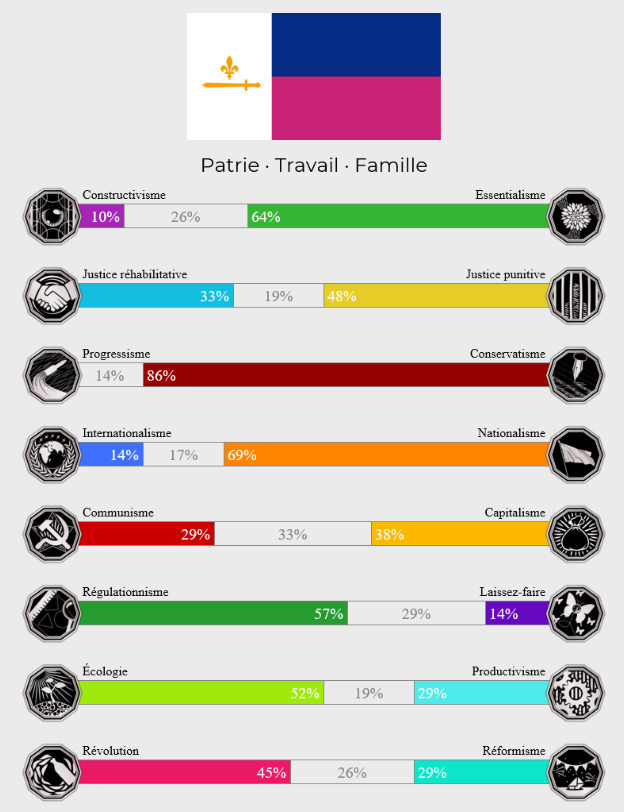 Patrie · Travail · Famille

Constructivisme
Essentialisme
10%
26%
64%

Justice réhabilitative
Justice punitive
33%
19%
48%

Progressisme
Conservatisme
14%
86%

Internationalisme
Nationalisme
14%
17%
69%

Communisme
Capitalisme
29%
33%
38%

Régulationnisme
Laissez-faire
57%
29%
14%

Écologie
Productivisme
52%
19%
29%

Révolution
Réformisme
45%
26%
29%